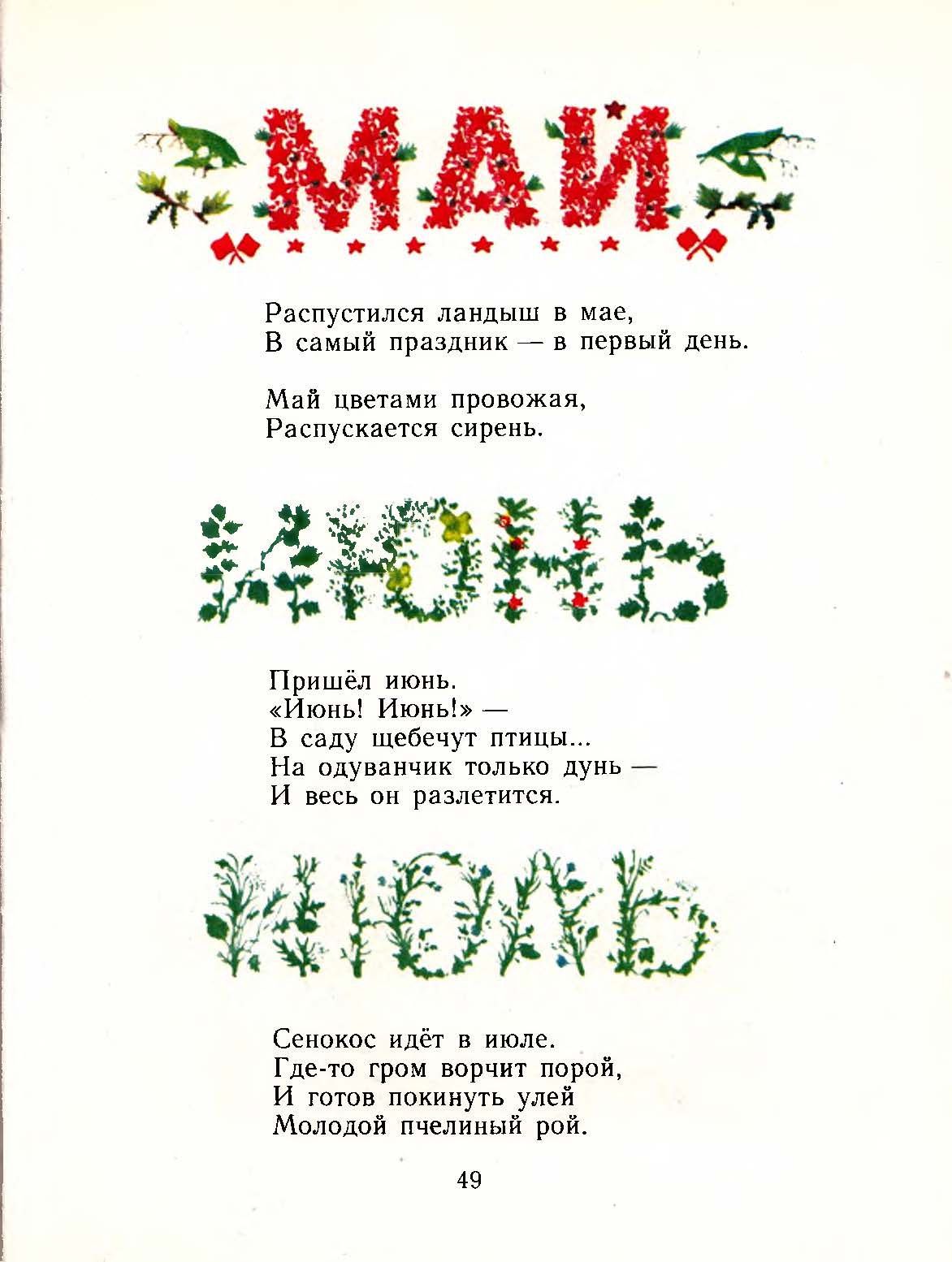 МАЙ

Распустился ландыш в мае,
В самый праздник — в первый день.

Май цветами провожая,
Распускается сирень.

ИЮНЬ

Пришёл июнь.
«Июнь! Июнь!» —
В саду щебечут птицы...
На одуванчик только дунь —
И весь он разлетится.

ИЮЛЬ

Сенокос идёт в июле.
Где-то гром ворчит порой,
И готов покинуть улей
Молодой пчелиный рой.

49